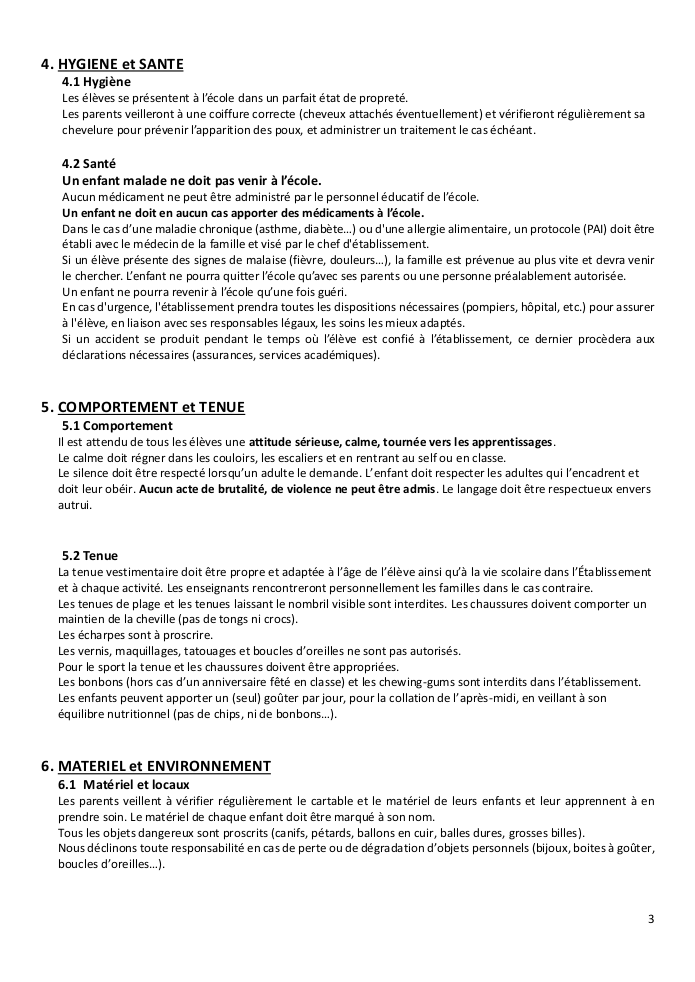 4. HYGIENE et SANTE

4.1 Hygiène

Les élèves se présentent à l'école dans un parfait état de propreté.
Les parents veilleront à une coiffure correcte (cheveux attachés éventuellement) et vérifieront régulièrement sa chevelure pour prévenir l'apparition des poux, et administrer un traitement le cas échéant.

4.2 Santé

Un enfant malade ne doit pas venir à l'école.
Aucun médicament ne peut être administré par le personnel éducatif de l'école.
Un enfant ne doit en aucun cas apporter des médicaments à l'école.
Dans le cas d'une maladie chronique (asthme, diabète…) ou d'une allergie alimentaire, un protocole (PAI) doit être établi avec le médecin de la famille et visé par le chef d'établissement.
Si un élève présente des signes de malaise (fièvre, douleurs…), la famille est prévenue au plus vite et devra venir le chercher. L'enfant ne pourra quitter l'école qu'avec ses parents ou une personne préalablement autorisée.
Un enfant ne pourra revenir à l'école qu'une fois guéri.
En cas d'urgence, l'établissement prendra toutes les dispositions nécessaires (pompiers, hôpital, etc.) pour assurer à l'élève, en liaison avec ses responsables légaux, les soins les mieux adaptés.
Si un accident se produit pendant le temps où l'élève est confié à l'établissement, ce dernier procèdera aux déclarations nécessaires (assurances, services académiques).

5. COMPORTEMENT et TENUE

5.1 Comportement

Il est attendu de tous les élèves une attitude sérieuse, calme, tournée vers les apprentissages.
Le calme doit régner dans les couloirs, les escaliers et en rentrant au self ou en classe.
Le silence doit être respecté lorsqu'un adulte le demande. L'enfant doit respecter les adultes qui l'encadrent et doit leur obéir. Aucun acte de brutalité, de violence ne peut être admis. Le langage doit être respectueux envers autrui.

5.2 Tenue

La tenue vestimentaire doit être propre et adaptée à l'âge de l'élève ainsi qu'à la vie scolaire dans l'Établissement et à chaque activité. Les enseignants rencontreront personnellement les familles dans le cas contraire.
Les tenues de plage et les tenues laissant le nombril visible sont interdites. Les chaussures doivent comporter un maintien de la cheville (pas de tongs ni crocs).
Les écharpes sont à proscrire.
Les vernis, maquillages, tatouages et boucles d'oreilles ne sont pas autorisés.
Pour le sport la tenue et les chaussures doivent être appropriées.
Les bonbons (hors cas d'un anniversaire fêté en classe) et les chewing-gums sont interdits dans l'établissement.
Les enfants peuvent apporter un (seul) goûter par jour, pour la collation de l'après-midi, en veillant à son équilibre nutritionnel (pas de chips, ni de bonbons…).

6. MATERIEL et ENVIRONNEMENT

6.1 Matériel et locaux

Les parents veillent à vérifier régulièrement le cartable et le matériel de leurs enfants et leur apprennent à en prendre soin. Le matériel de chaque enfant doit être marqué à son nom.
Tous les objets dangereux sont proscrits (canifs, pétards, ballons en cuir, balles dures, grosses billes).
Nous déclinons toute responsabilité en cas de perte ou de dégradation d'objets personnels (bijoux, boites à goûter, boucles d'oreilles…).

3